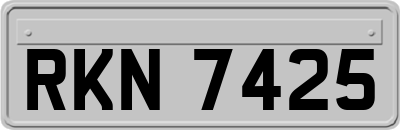 RKN 7425